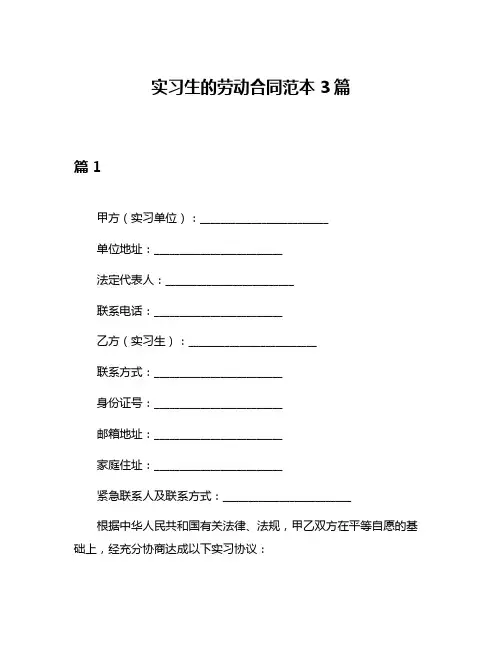 实习生的劳动合同范本 3 篇

篇 1

甲方（实习单位）：______________________

单位地址：______________________

法定代表人：______________________

联系电话：______________________

乙方（实习生）：______________________

联系方式：______________________

身份证号：______________________

邮箱地址：______________________

家庭住址：______________________

紧急联系人及联系方式：______________________

根据中华人民共和国有关法律、法规，甲乙双方在平等自愿的基础上，经充分协商达成以下实习协议：